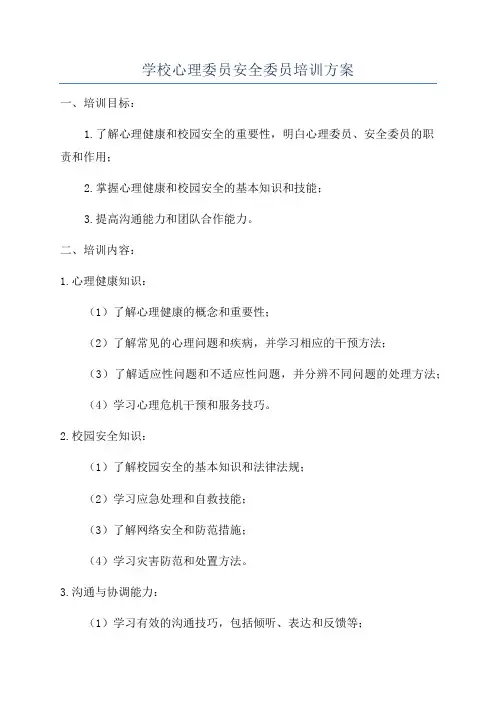 学校心理委员安全委员培训方案

一、培训目标：

1.了解心理健康和校园安全的重要性，明白心理委员、安全委员的职责和作用；

2.掌握心理健康和校园安全的基本知识和技能；

3.提高沟通能力和团队合作能力。

二、培训内容：

1.心理健康知识：

（1）了解心理健康的概念和重要性；

（2）了解常见的心理问题和疾病，并学习相应的干预方法；

（3）了解适应性问题和不适应性问题，并分辨不同问题的处理方法；

（4）学习心理危机干预和服务技巧。

2.校园安全知识：

（1）了解校园安全的基本知识和法律法规；

（2）学习应急处理和自救技能；

（3）了解网络安全和防范措施；

（4）学习灾害防范和处置方法。

3.沟通与协调能力：

（1）学习有效的沟通技巧，包括倾听、表达和反馈等；